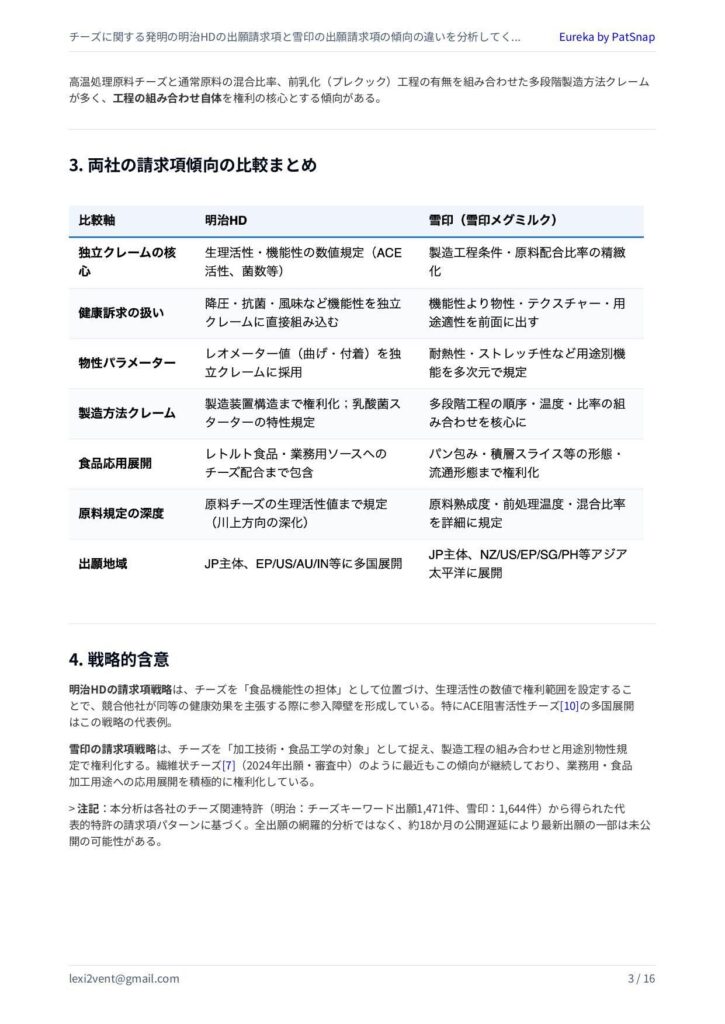 チーズに関する発明の明治HDの出願請求項と雪印の出願請求項の傾向の違いを分析してく...

Eureka by PatSnap

高温処理原料チーズと通常原料の混合比率、前乳化（プレクック）工程の有無を組み合わせた多段階製造方法クレームが多く、工程の組み合わせ自体を権利の核心とする傾向がある。

3. 両社の請求項傾向の比較まとめ

| 比較軸 | 明治HD | 雪印（雪印メグミルク） |
|---|---|---|
| 独立クレームの核心 | 生理活性・機能性の数値規定（ACE活性、菌数等） | 製造工程条件・原料配合比率の精緻化 |
| 健康訴求の扱い | 降圧・抗菌・風味など機能性を独立クレームに直接組み込む | 機能性より物性・テクスチャー・用途適性を前面に出す |
| 物性パラメーター | レオメーター値（曲げ・付着）を独立クレームに採用 | 耐熱性・ストレッチ性など用途別機能を多次元で規定 |
| 製造方法クレーム | 製造装置構造まで権利化；乳酸菌スターターの特性規定 | 多段階工程の順序・温度・比率の組み合わせを核心に |
| 食品応用展開 | レトルト食品・業務用ソースへのチーズ配合まで包含 | パン包み・積層スライス等の形態・流通形態まで権利化 |
| 原料規定の深度 | 原料チーズの生理活性値まで規定（川上方向の深化） | 原料熟成度・前処理温度・混合比率を詳細に規定 |
| 出願地域 | JP主体、EP/US/AU/IN等に多国展開 | JP主体、NZ/US/EP/SG/PH等アジア太平洋に展開 |

4. 戦略的含意

明治HDの請求項戦略は、チーズを「食品機能性の担体」として位置づけ、生理活性の数値で権利範囲を設定することで、競合他社が同等の健康効果を主張する際に参入障壁を形成している。特にACE阻害活性チーズ[10]の多国展開はこの戦略の代表例。

雪印の請求項戦略は、チーズを「加工技術・食品工学の対象」として捉え、製造工程の組み合わせと用途別物性規定で権利化する。繊維状チーズ[7]（2024年出願・審査中）のように最近もこの傾向が継続しており、業務用・食品加工用途への応用展開を積極的に権利化している。

> 注記：本分析は各社のチーズ関連特許（明治：チーズキーワード出願1,471件、雪印：1,644件）から得られた代表的特許の請求項パターンに基づく。全出願の網羅的分析ではなく、約18か月の公開遅延により最新出願の一部は未公開の可能性がある。

lexi2vent@gmail.com

3 / 16